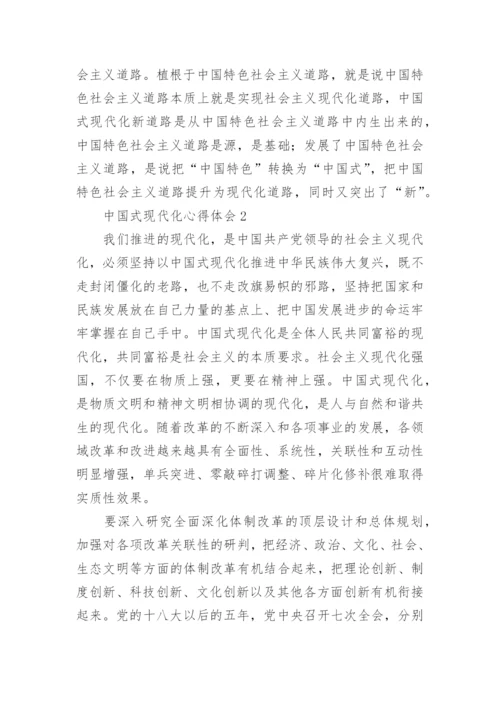 会主义道路。植根于中国特色社会主义道路，就是说中国特色社会主义道路本质上就是实现社会主义现代化道路，中国式现代化新道路是从中国特色社会主义道路中内生出来的，中国特色社会主义道路是源，是基础；发展了中国特色社会主义道路，是说把“中国特色”转换为“中国式”，把中国特色社会主义道路提升为现代化道路，同时又突出了“新”。

中国式现代化心得体会 2

我们推进的现代化，是中国共产党领导的社会主义现代化，必须坚持以中国式现代化推进中华民族伟大复兴，既不走封闭僵化的老路，也不走改旗易帜的邪路，坚持把国家和民族发展放在自己力量的基点上、把中国发展进步的命运牢牢掌握在自己手中。中国式现代化是全体人民共同富裕的现代化，共同富裕是社会主义的本质要求。社会主义现代化强国，不仅要在物质上强，更要在精神上强。中国式现代化，是物质文明和精神文明相协调的现代化，是人与自然和谐共生的现代化。随着改革的不断深入和各项事业的发展，各领域改革和改进越来越具有全面性、系统性，关联性和互动性明显增强，单兵突进、零敲碎打调整、碎片化修补很难取得实质性效果。

要深入研究全面深化体制改革的顶层设计和总体规划，加强对各项改革关联性的研判，把经济、政治、文化、社会、生态文明等方面的体制改革有机结合起来，把理论创新、制度创新、科技创新、文化创新以及其他各方面创新有机衔接起来。党的十八大以后的五年，党中央召开七次全会，分别